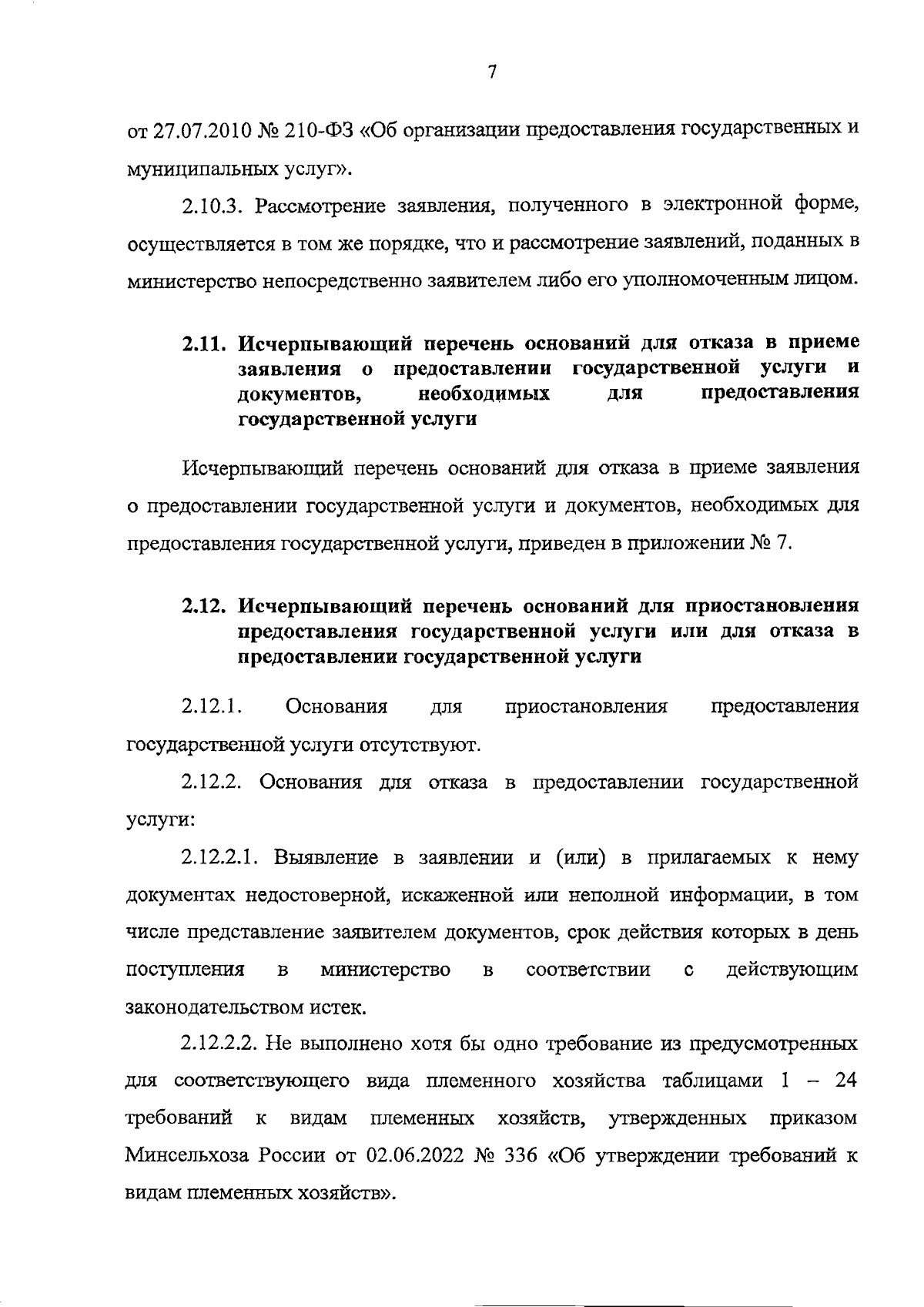 7

от 27.07.2010 № 210-ФЗ «Об организации предоставления государственных и муниципальных услуг».

2.10.3. Рассмотрение заявления, полученного в электронной форме, осуществляется в том же порядке, что и рассмотрение заявлений, поданных в министерство непосредственно заявителем либо его уполномоченным лицом.

2.11. Исчерпывающий перечень оснований для отказа в приеме заявления о предоставлении государственной услуги и документов, необходимых для предоставления государственной услуги

Исчерпывающий перечень оснований для отказа в приеме заявления о предоставлении государственной услуги и документов, необходимых для предоставления государственной услуги, приведен в приложении № 7.

2.12. Исчерпывающий перечень оснований для приостановления предоставления государственной услуги или для отказа в предоставлении государственной услуги

2.12.1. Основания для приостановления предоставления государственной услуги отсутствуют.

2.12.2. Основания для отказа в предоставлении государственной услуги:

2.12.2.1. Выявление в заявлении и (или) в прилагаемых к нему документах недостоверной, искаженной или неполной информации, в том числе представление заявителем документов, срок действия которых в день поступления в министерство в соответствии с действующим законодательством истек.

2.12.2.2. Не выполнено хотя бы одно требование из предусмотренных для соответствующего вида племенного хозяйства таблицами 1 – 24 требований к видам племенных хозяйств, утвержденных приказом Минсельхоза России от 02.06.2022 № 336 «Об утверждении требований к видам племенных хозяйств».